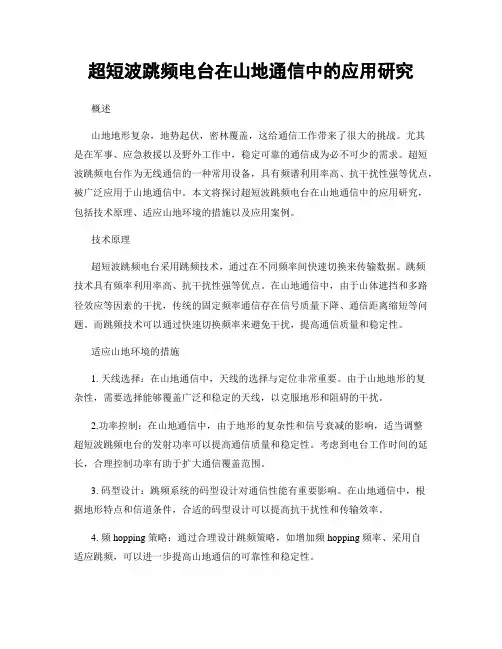 超短波跳频电台在山地通信中的应用研究

概述

山地地形复杂，地势起伏，密林覆盖，这给通信工作带来了很大的挑战。尤其是在军事、应急救援以及野外工作中，稳定可靠的通信成为必不可少的需求。超短波跳频电台作为无线通信的一种常用设备，具有频谱利用率高、抗干扰性强等优点，被广泛应用于山地通信中。本文将探讨超短波跳频电台在山地通信中的应用研究，包括技术原理、适应山地环境的措施以及应用案例。

技术原理

超短波跳频电台采用跳频技术，通过在不同频率间快速切换来传输数据。跳频技术具有频率利用率高、抗干扰性强等优点。在山地通信中，由于山体遮挡和多路径效应等因素的干扰，传统的固定频率通信存在信号质量下降、通信距离缩短等问题。而跳频技术可以通过快速切换频率来避免干扰，提高通信质量和稳定性。

适应山地环境的措施

1. 天线选择：在山地通信中，天线的选择与定位非常重要。由于山地地形的复杂性，需要选择能够覆盖广泛和稳定的天线，以克服地形和阻碍的干扰。

2.功率控制：在山地通信中，由于地形的复杂性和信号衰减的影响，适当调整超短波跳频电台的发射功率可以提高通信质量和稳定性。考虑到电台工作时间的延长，合理控制功率有助于扩大通信覆盖范围。

3. 码型设计：跳频系统的码型设计对通信性能有重要影响。在山地通信中，根据地形特点和信道条件，合适的码型设计可以提高抗干扰性和传输效率。

4. 频 hopping 策略：通过合理设计跳频策略，如增加频 hopping 频率、采用自适应跳频，可以进一步提高山地通信的可靠性和稳定性。